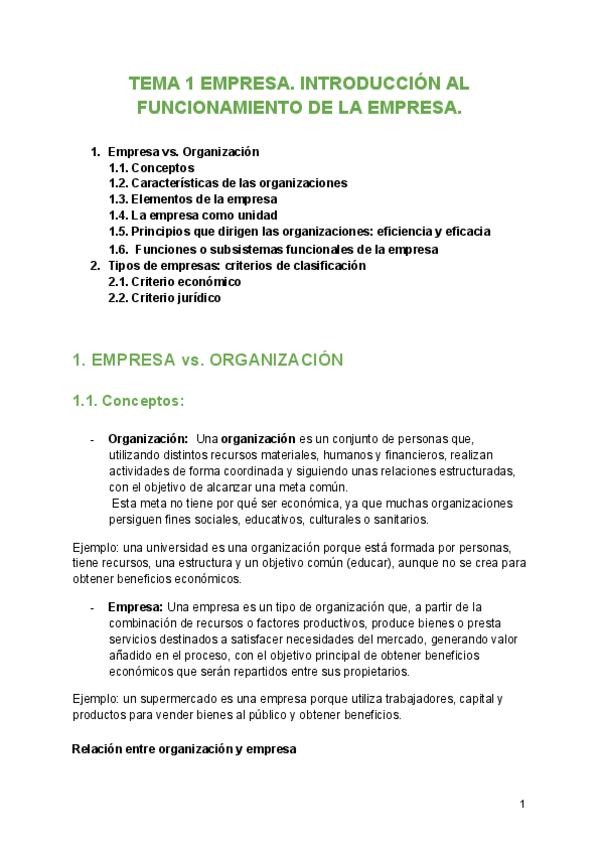 TEMA 1 EMPRESA. INTRODUCCIÓN AL FUNCIONAMIENTO DE LA EMPRESA.

1. Empresa vs. Organización
1.1. Conceptos
1.2. Características de las organizaciones
1.3. Elementos de la empresa
1.4. La empresa como unidad
1.5. Principios que dirigen las organizaciones: eficiencia y eficacia
1.6. Funciones o subsistemas funcionales de la empresa
2. Tipos de empresas: criterios de clasificación
2.1. Criterio económico
2.2. Criterio jurídico

1. EMPRESA vs. ORGANIZACIÓN

1.1. Conceptos:

- Organización: Una organización es un conjunto de personas que, utilizando distintos recursos materiales, humanos y financieros, realizan actividades de forma coordinada y siguiendo unas relaciones estructuradas, con el objetivo de alcanzar una meta común.
Esta meta no tiene por qué ser económica, ya que muchas organizaciones persiguen fines sociales, educativos, culturales o sanitarios.

Ejemplo: una universidad es una organización porque está formada por personas, tiene recursos, una estructura y un objetivo común (educar), aunque no se crea para obtener beneficios económicos.

- Empresa: Una empresa es un tipo de organización que, a partir de la combinación de recursos o factores productivos, produce bienes o presta servicios destinados a satisfacer necesidades del mercado, generando valor añadido en el proceso, con el objetivo principal de obtener beneficios económicos que serán repartidos entre sus propietarios.

Ejemplo: un supermercado es una empresa porque utiliza trabajadores, capital y productos para vender bienes al público y obtener beneficios.

Relación entre organización y empresa

1